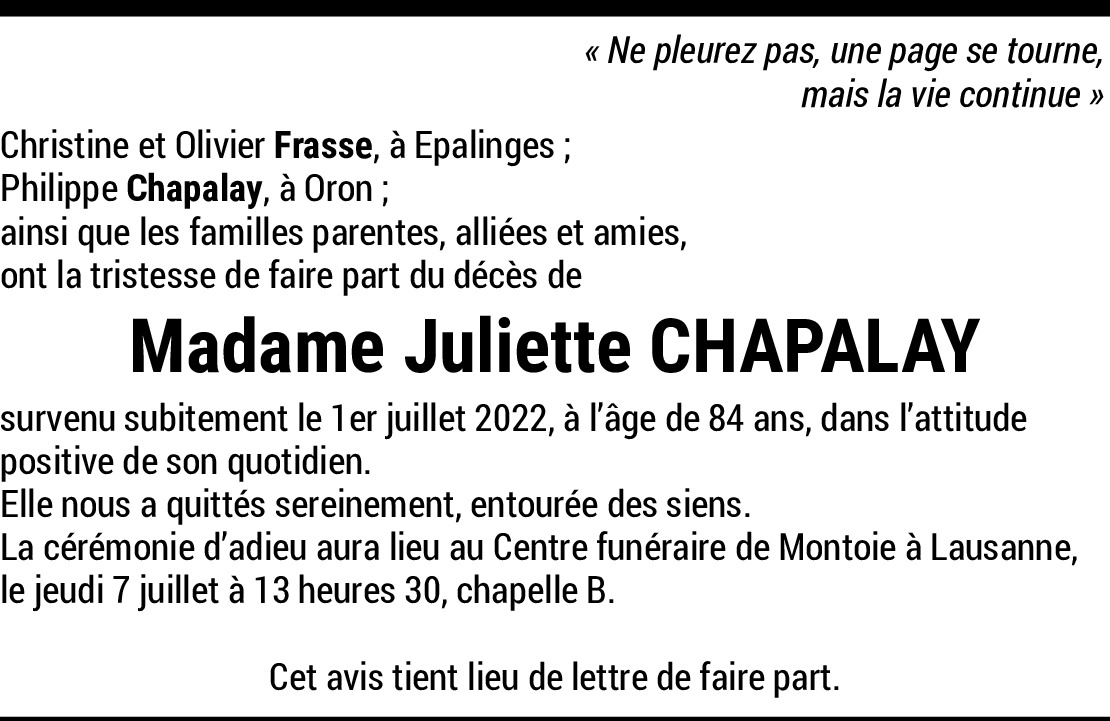 « Ne pleurez pas, une page se tourne,
mais la vie continue »

Christine et Olivier Frasse, à Epalinges ;
Philippe Chapalay, à Oron ;
ainsi que les familles parentes, alliées et amies,
ont la tristesse de faire part du décès de

Madame Juliette CHAPALAY

survenu subitement le 1er juillet 2022, à l'âge de 84 ans, dans l'attitude positive de son quotidien.
Elle nous a quittés sereinement, entourée des siens.
La cérémonie d'adieu aura lieu au Centre funéraire de Montoie à Lausanne, le jeudi 7 juillet à 13 heures 30, chapelle B.

Cet avis tient lieu de lettre de faire part.